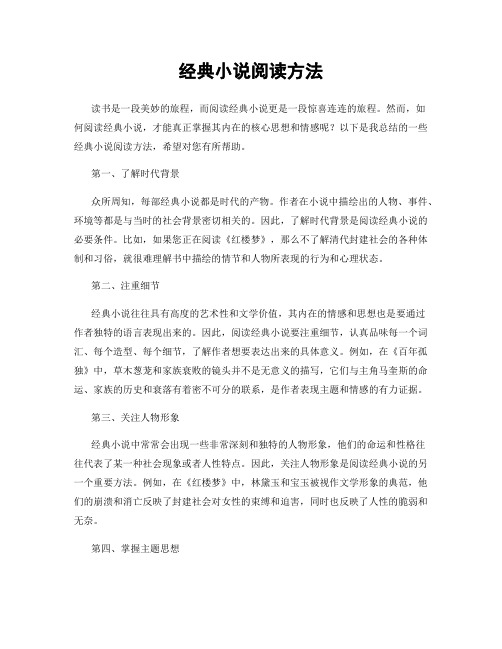 经典小说阅读方法

读书是一段美妙的旅程，而阅读经典小说更是一段惊喜连连的旅程。然而，如何阅读经典小说，才能真正掌握其内在的核心思想和情感呢？以下是我总结的一些经典小说阅读方法，希望对您有所帮助。

第一、了解时代背景

众所周知，每部经典小说都是时代的产物。作者在小说中描绘出的人物、事件、环境等都是与当时的社会背景密切相关的。因此，了解时代背景是阅读经典小说的必要条件。比如，如果您正在阅读《红楼梦》，那么不了解清代封建社会的各种体制和习俗，就很难理解书中描绘的情节和人物所表现的行为和心理状态。

第二、注重细节

经典小说往往具有高度的艺术性和文学价值，其内在的情感和思想也是要通过作者独特的语言表现出来的。因此，阅读经典小说要注重细节，认真品味每一个词汇、每个造型、每个细节，了解作者想要表达出来的具体意义。例如，在《百年孤独》中，草木葱茏和家族衰败的镜头并不是无意义的描写，它们与主角马奎斯的命运、家族的历史和衰落有着密不可分的联系，是作者表现主题和情感的有力证据。

第三、关注人物形象

经典小说中常常会出现一些非常深刻和独特的人物形象，他们的命运和性格往往代表了某一种社会现象或者人性特点。因此，关注人物形象是阅读经典小说的另一个重要方法。例如，在《红楼梦》中，林黛玉和宝玉被视作文学形象的典范，他们的崩溃和消亡反映了封建社会对女性的束缚和迫害，同时也反映了人性的脆弱和无奈。

第四、掌握主题思想